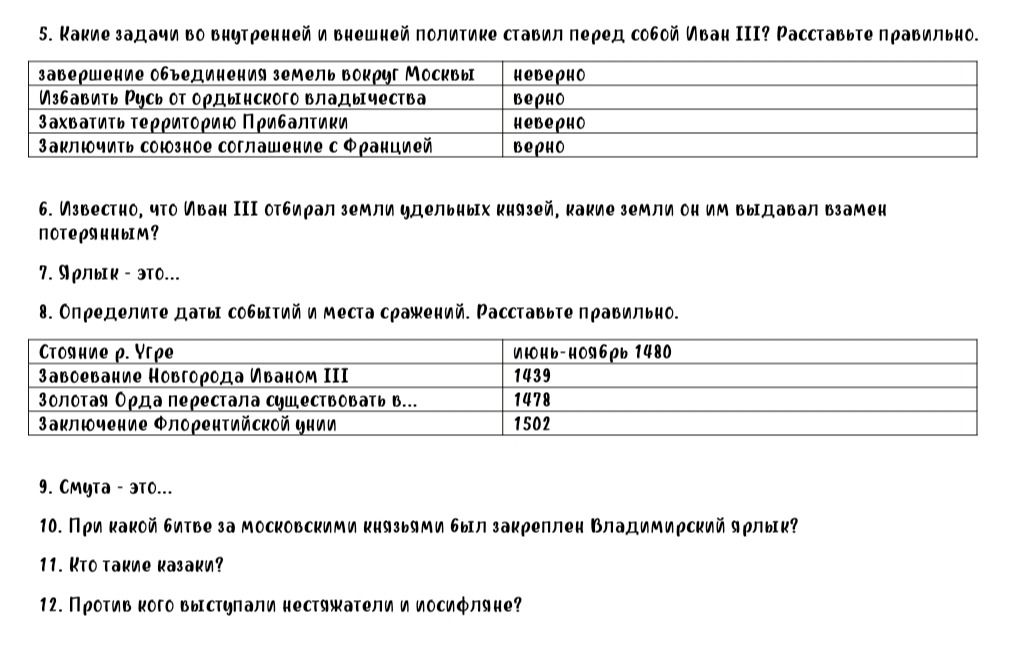 5. Какие задачи во внутренней и внешней политике ставил перед собой Иван III? Расставьте правильно.

| завершение объединения земель вокруг Москвы | неверно |
|---|---|
| Избавить Русь от ордынского владычества | верно |
| Захватить территорию Прибалтики | неверно |
| Заключить союзное соглашение с Францией | верно |

6. Известно, что Иван III отбирал земли удельных князей, какие земли он им выдавал взамен потерянным?

7. Ярлык - это...

8. Определите даты событий и места сражений. Расставьте правильно.

| Стояние р. Угре | июнь-ноябрь 1480 |
|---|---|
| Завоевание Новгорода Иваном III | 1439 |
| Золотая Орда перестала существовать в... | 1478 |
| Заключение Флорентийской унии | 1502 |

9. Смута - это...

10. При какой битве за московскими князьями был закреплен Владимирский ярлык?

11. Кто такие казаки?

12. Против кого выступали нестяжатели и иосифляне?